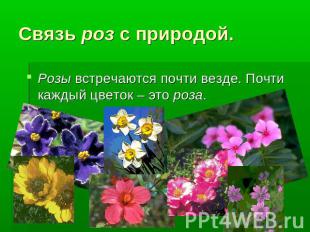 Связь роз с природой.

Розы встречаются почти везде. Почти каждый цветок – это роза.

PPt4WEB.ru